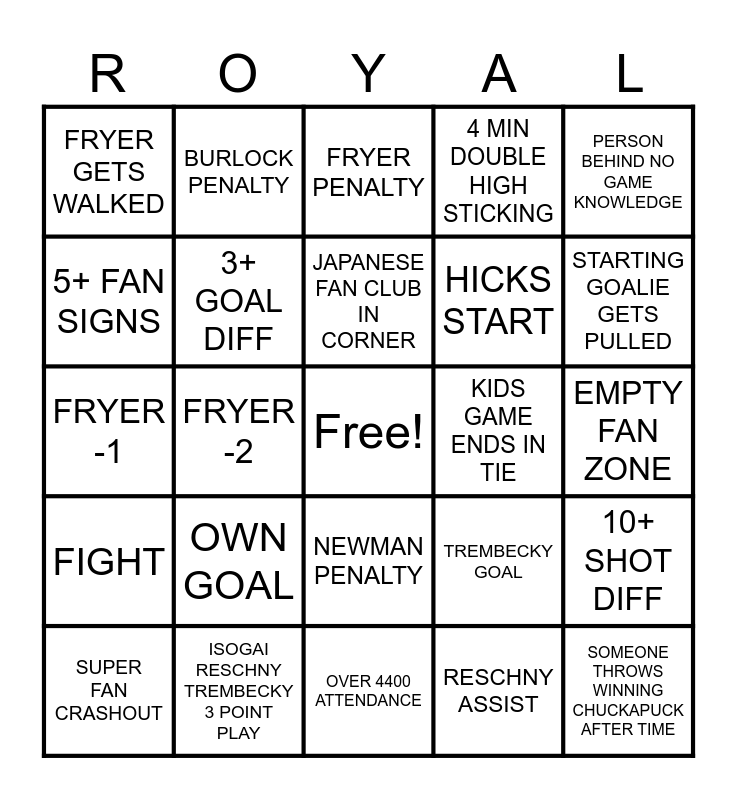 | R | O | Y | A | L |
|---|---|---|---|---|
| FRYER GETS WALKED | BURLOCK PENALTY | FRYER PENALTY | 4 MIN DOUBLE HIGH STICKING | PERSON BEHIND NO GAME KNOWLEDGE |
| 5+ FAN SIGNS | 3+ GOAL DIFF | JAPANESE FAN CLUB IN CORNER | HICKS START | STARTING GOALIE GETS PULLED |
| FRYER -1 | FRYER -2 | Free! | KIDS GAME ENDS IN TIE | EMPTY FAN ZONE |
| FIGHT | OWN GOAL | NEWMAN PENALTY | TREMBECKY GOAL | 10+ SHOT DIFF |
| SUPER FAN CRASHOUT | ISOGAI RESCHNY TREMBECKY 3 POINT PLAY | OVER 4400 ATTENDANCE | RESCHNY ASSIST | SOMEONE THROWS WINNING CHUCKAPUCK AFTER TIME |